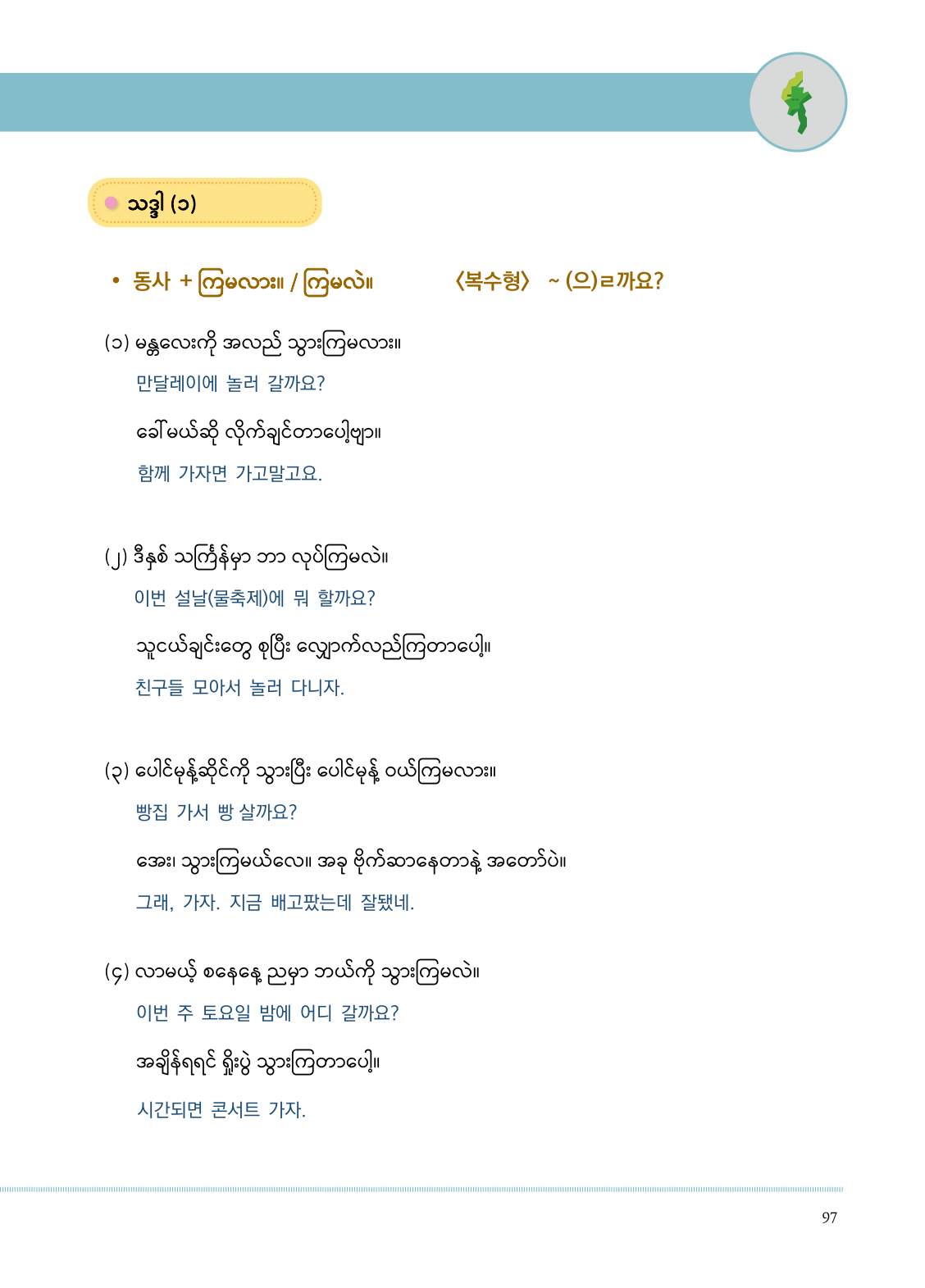 သဒ္ဒါ (၁)

• 동사 + ကြမလား။ / ကြမလဲ။ 〈복수형〉 ~ (으)ㄹ까요?

(၁) မန္တလေးကို အလည် သွားကြမလား။

만달레이에 놀러 갈까요?

ခေါ်မယ်ဆို လိုက်ချင်တာပေါ့ဗျာ။

함께 가자면 가고말고요.

(၂) ဒီနှစ် သင်္ကြန်မှာ ဘာ လုပ်ကြမလဲ။

이번 설날(물축제)에 뭐 할까요?

သူငယ်ချင်းတွေ စုပြီး လျှောက်လည်ကြတာပေါ့။

친구들 모아서 놀러 다니자.

(၃) ပေါင်မုန့်ဆိုင်ကို သွားပြီး ပေါင်မုန့် ဝယ်ကြမလား။

빵집 가서 빵 살까요?

အေး၊ သွားကြမယ်လေ။ အခု ဗိုက်ဆာနေတာနဲ့ အတော်ပဲ။

그래, 가자. 지금 배고팠는데 잘됐네.

(၄) လာမယ့် စနေနေ့ ညမှာ ဘယ်ကို သွားကြမလဲ။

이번 주 토요일 밤에 어디 갈까요?

အချိန်ရရင် ရှိုးပွဲ သွားကြတာပေါ့။

시간되면 콘서트 가자.

97